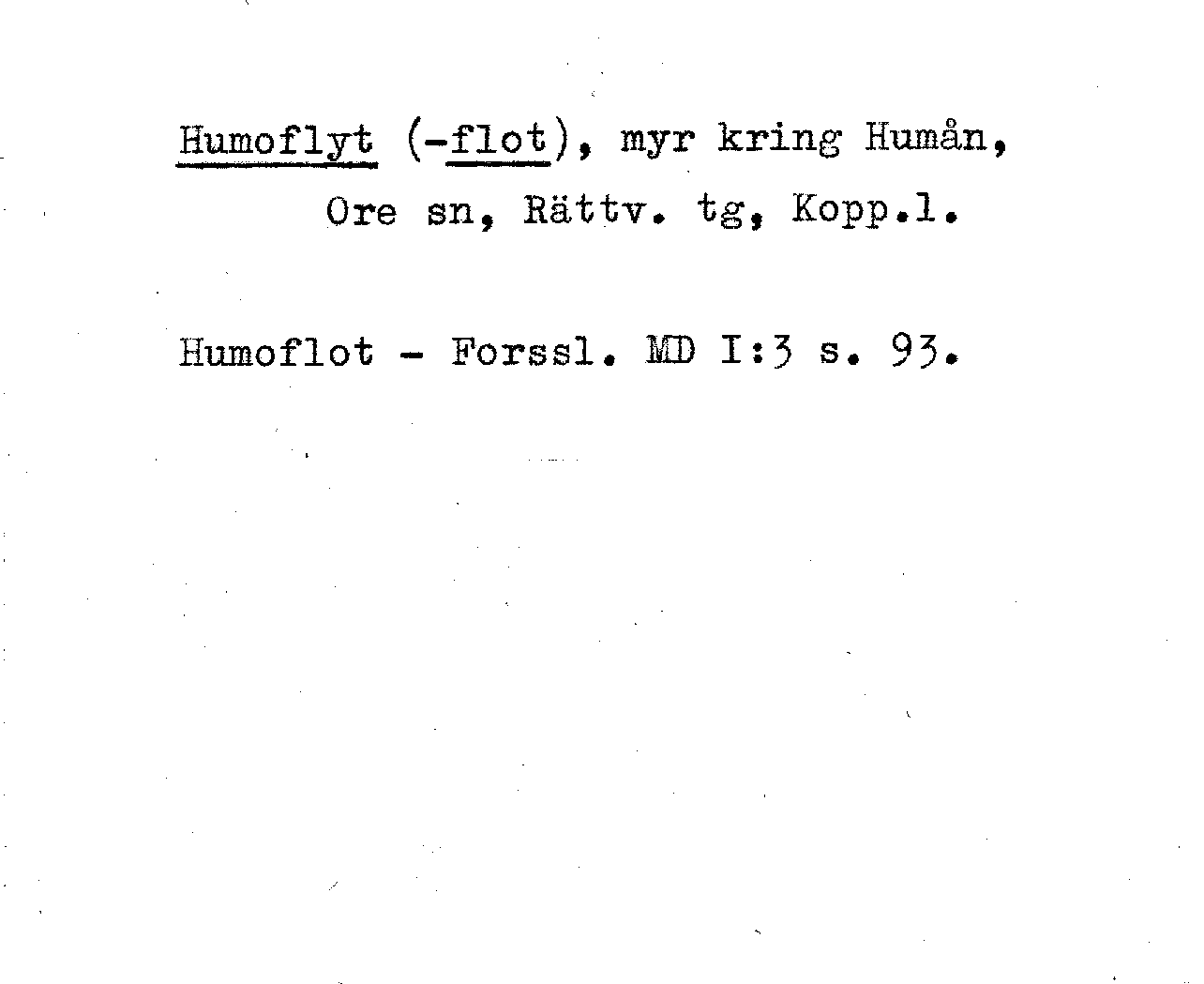 Humoflyt (-flot), myr kring Humån, Ore sn, Rättv. tg, Kopp.l.

Humoflot - Forssl. MD I:3 s. 93.